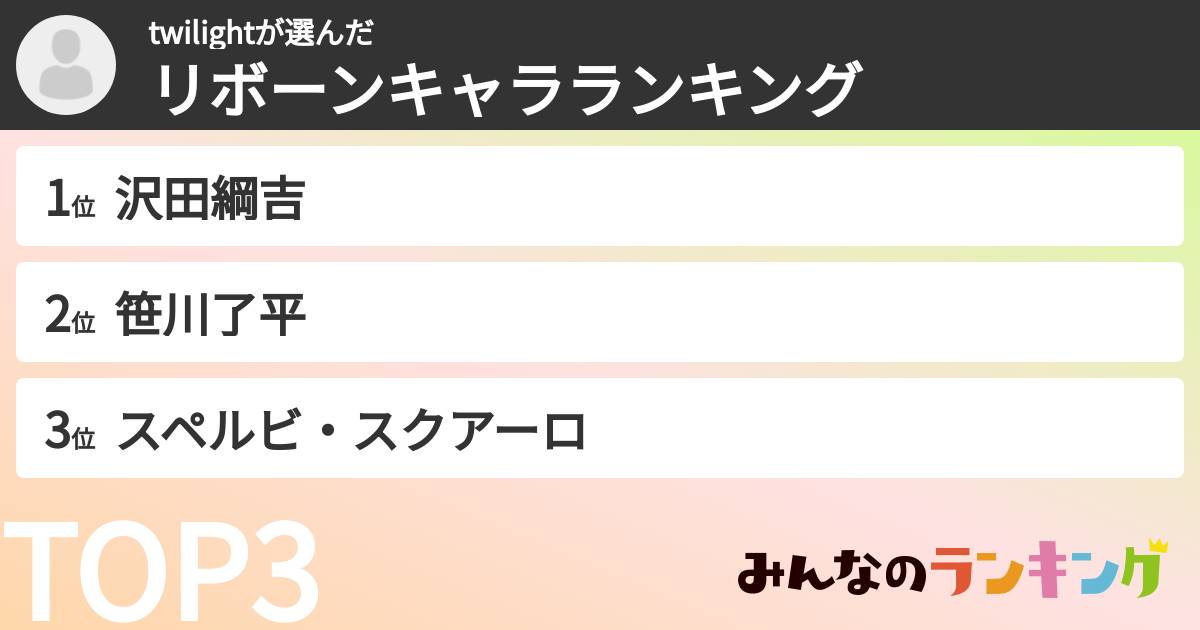 twilightが選んだ
リボーンキャラランキング

1位 沢田綱吉

2位 笹川了平

3位 スペルビ・スクアーロ

TOP3

みんなのランキング